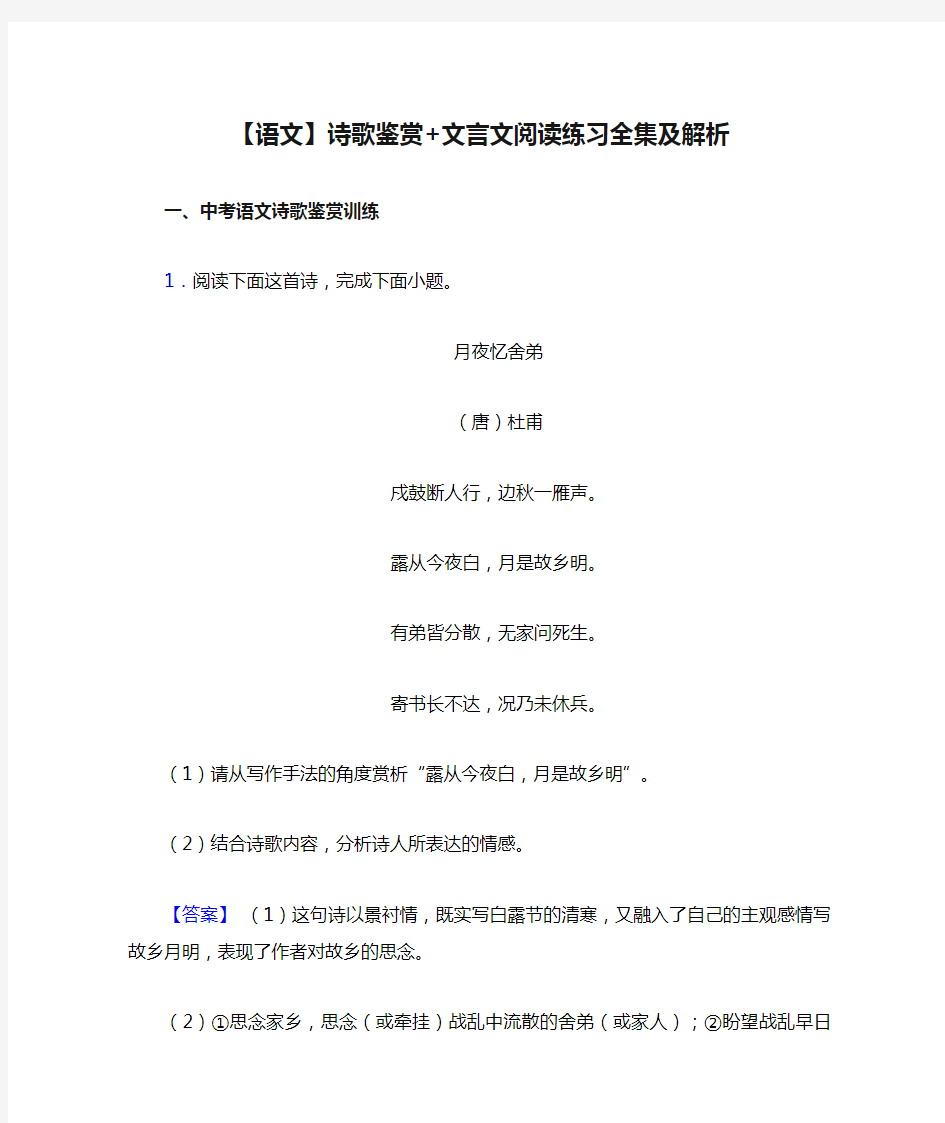 【语文】诗歌鉴赏+文言文阅读练习全集及解析

一、中考语文诗歌鉴赏训练

1．阅读下面这首诗，完成下面小题。

月夜忆舍弟

（唐）杜甫

戍鼓断人行，边秋一雁声。

露从今夜白，月是故乡明。

有弟皆分散，无家问死生。

寄书长不达，况乃未休兵。

（1）请从写作手法的角度赏析“露从今夜白，月是故乡明”。

（2）结合诗歌内容，分析诗人所表达的情感。

【答案】（1）这句诗以景衬情，既实写白露节的清寒，又融入了自己的主观感情写故乡月明，表现了作者对故乡的思念。

（2）①思念家乡，思念（或牵挂）战乱中流散的舍弟（或家人）；②盼望战乱早日